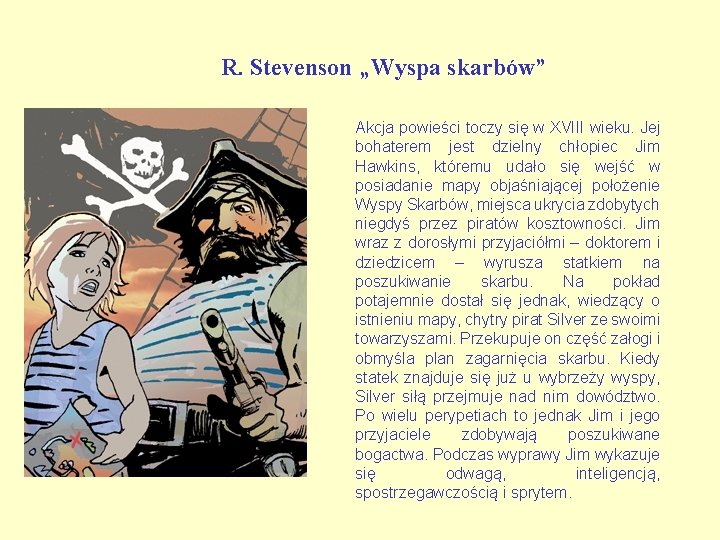 R. Stevenson „Wyspa skarbów”

Akcja powieści toczy się w XVIII wieku. Jej bohaterem jest dzielny chłopiec Jim Hawkins, któremu udało się wejść w posiadanie mapy objaśniającej położenie Wyspy Skarbów, miejsca ukrycia zdobytych niegdyś przez piratów kosztowności. Jim wraz z dorosłymi przyjaciółmi – doktorem i dziedzicem – wyrusza statkiem na poszukiwanie skarbu. Na pokład potajemnie dostał się jednak, wiedzący o istnieniu mapy, chytry pirat Silver ze swoimi towarzyszami. Przekupuje on część załogi i obmyśla plan zagarnięcia skarbu. Kiedy statek znajduje się już u wybrzeży wyspy, Silver siłą przejmuje nad nim dowództwo. Po wielu perypetiach to jednak Jim i jego przyjaciele zdobywają poszukiwane bogactwa. Podczas wyprawy Jim wykazuje się odwagą, inteligencją, spostrzegawczością i sprytem.